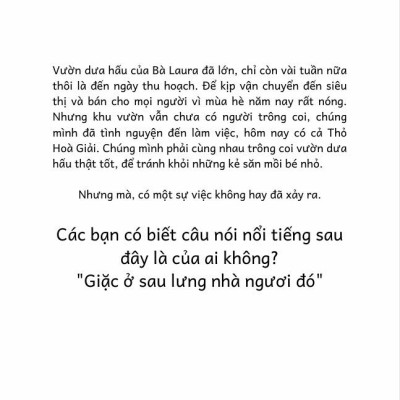 Vườn dưa hấu của Bà Laura đã lớn, chỉ còn vài tuần nữa thôi là đến ngày thu hoạch. Để kịp vận chuyển đến siêu thị và bán cho mọi người vì mùa hè năm nay rất nóng. Nhưng khu vườn vẫn chưa có người trông coi, chúng mình đã tình nguyện đến làm việc, hôm nay có cả Thỏ Hoà Giải. Chúng mình phải cùng nhau trông coi vườn dưa hấu thật tốt, để tránh khỏi những kẻ săn mồi bé nhỏ.

Nhưng mà, có một sự việc không hay đã xảy ra.

Các bạn có biết câu nói nổi tiếng sau đây là của ai không?
"Giặc ở sau lưng nhà ngươi đó"